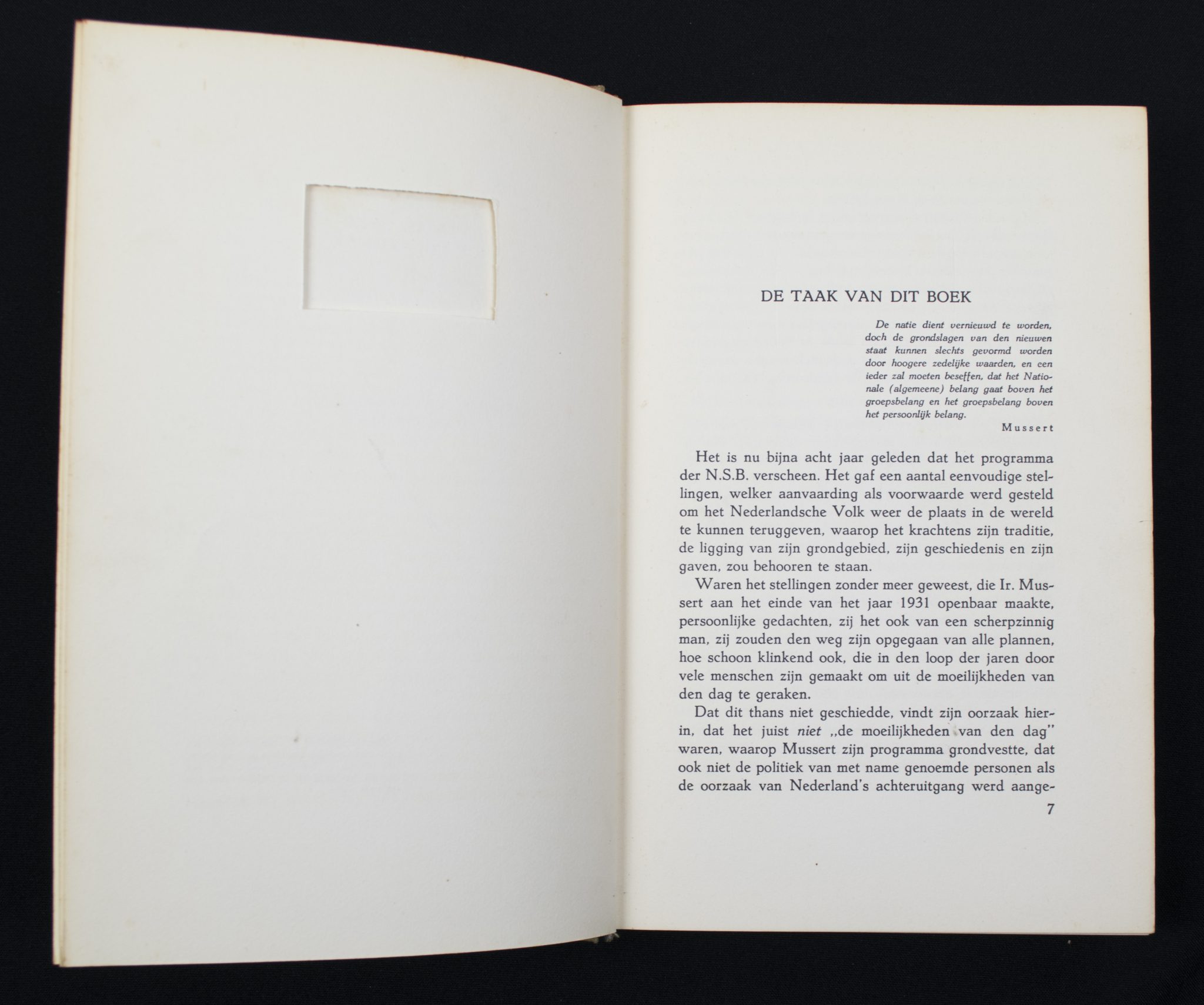 DE TAAK VAN DIT BOEK

De natie dient vernieuwd te worden, doch de grondslagen van den nieuwen staat kunnen slechts gevormd worden door hoogere zedelijke waarden, en een ieder zal moeten beseffen, dat het Nationale (algemeene) belang gaat boven het groepsbelang en het groepsbelang boven het persoonlijk belang.

Mussert

Het is nu bijna acht jaar geleden dat het programma der N.S.B. verscheen. Het gaf een aantal eenvoudige stellingen, welker aanvaarding als voorwaarde werd gesteld om het Nederlandsche Volk weer de plaats in de wereld te kunnen teruggeven, waarop het krachtens zijn traditie, de ligging van zijn grondgebied, zijn geschiedenis en zijn gaven, zou behooren te staan.

Waren het stellingen zonder meer geweest, die Ir. Mussert aan het einde van het jaar 1931 openbaar maakte, persoonlijke gedachten, zij het ook van een scherpzinnig man, zij zouden den weg zijn opgegaan van alle plannen, hoe schoon klinkend ook, die in den loop der jaren door vele menschen zijn gemaakt om uit de moeilijkheden van den dag te geraken.

Dat dit thans niet geschiedde, vindt zijn oorzaak hierin, dat het juist niet ,,de moeilijkheden van den dag" waren, waarop Mussert zijn programma grondvestte, dat ook niet de politiek van met name genoemde personen als de oorzaak van Nederland's achteruitgang werd aange-

7